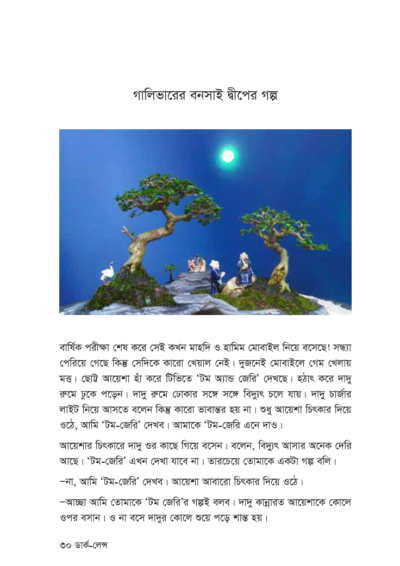 গালিভারের বনসাই দ্বীপের গল্প

বার্ষিক পরীক্ষা শেষ করে সেই কখন মাহদি ও হামিম মোবাইল নিয়ে বসেছে! সন্ধ্যা পেরিয়ে গেছে কিন্তু সেদিকে কারো খেয়াল নেই। দুজনেই মোবাইলে গেম খেলায় মত্ত। ছোট্ট আয়েশা হাঁ করে টিভিতে 'টম অ্যান্ড জেরি' দেখছে। হঠাৎ করে দাদু রুমে ঢুকে পড়েন। দাদু রুমে ঢোকার সঙ্গে সঙ্গে বিদ্যুৎ চলে যায়। দাদু চার্জার লাইট নিয়ে আসতে বলেন কিন্তু কারো ভাবান্তর হয় না। শুধু আয়েশা চিৎকার দিয়ে ওঠে, আমি 'টম-জেরি' দেখব। আমাকে 'টম-জেরি এনে দাও।

আয়েশার চিৎকারে দাদু ওর কাছে গিয়ে বসেন। বলেন, বিদ্যুৎ আসার অনেক দেরি আছে। 'টম-জেরি' এখন দেখা যাবে না। তারচেয়ে তোমাকে একটা গল্প বলি।

–না, আমি 'টম-জেরি' দেখব। আয়েশা আবারো চিৎকার দিয়ে ওঠে।

–আচ্ছা আমি তোমাকে 'টম জেরি'র গল্পই বলব। দাদু কান্নারত আয়েশাকে কোলে ওপর বসান। ও না বসে দাদুর কোলে শুয়ে পড়ে শান্ত হয়।

৩০ ডার্ক-লেন্স